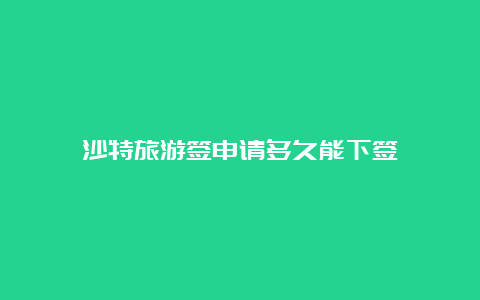 沙特旅游签申请多久能下签